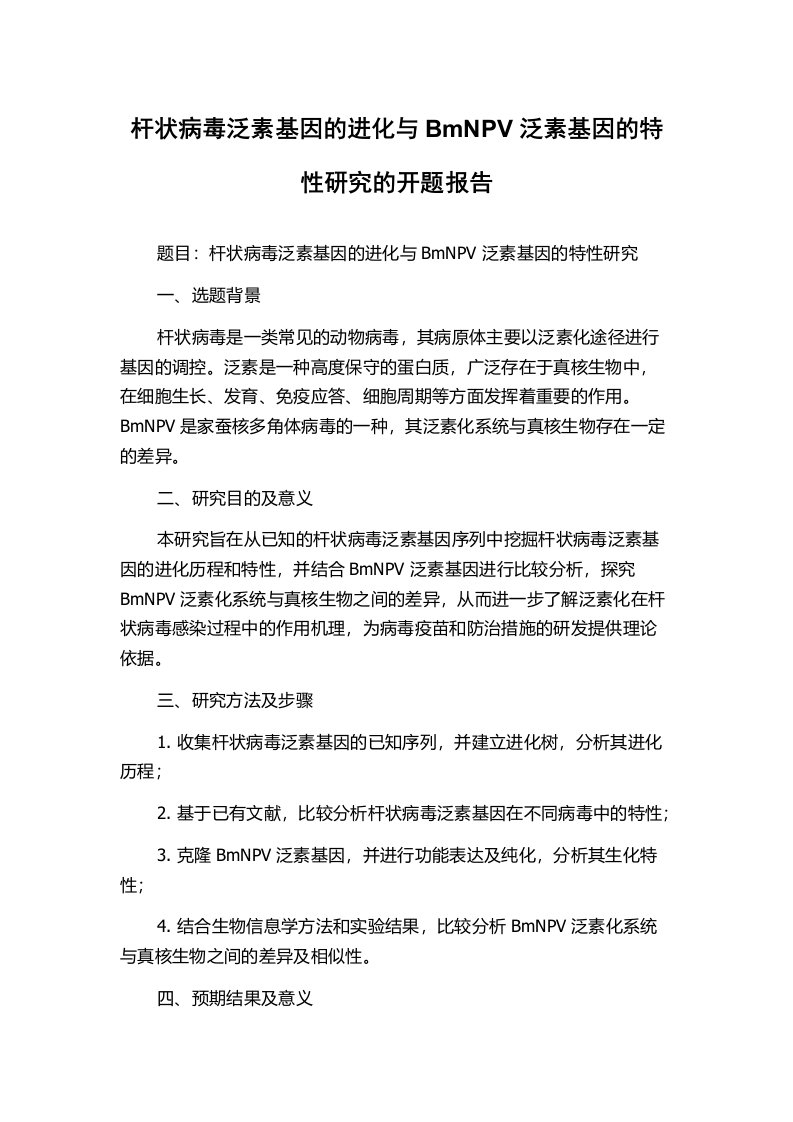 杆状病毒泛素基因的进化与 BmNPV 泛素基因的特性研究的开题报告

题目：杆状病毒泛素基因的进化与 BmNPV 泛素基因的特性研究

一、选题背景

杆状病毒是一类常见的动物病毒，其病原体主要以泛素化途径进行基因的调控。泛素是一种高度保守的蛋白质，广泛存在于真核生物中，在细胞生长、发育、免疫应答、细胞周期等方面发挥着重要的作用。BmNPV 是家蚕核多角体病毒的一种，其泛素化系统与真核生物存在一定的差异。

二、研究目的及意义

本研究旨在从已知的杆状病毒泛素基因序列中挖掘杆状病毒泛素基因的进化历程和特性，并结合 BmNPV 泛素基因进行比较分析，探究 BmNPV 泛素化系统与真核生物之间的差异，从而进一步了解泛素化在杆状病毒感染过程中的作用机理，为病毒疫苗和防治措施的研发提供理论依据。

三、研究方法及步骤

1. 收集杆状病毒泛素基因的已知序列，并建立进化树，分析其进化历程；

2. 基于已有文献，比较分析杆状病毒泛素基因在不同病毒中的特性；

3. 克隆 BmNPV 泛素基因，并进行功能表达及纯化，分析其生化特性；

4. 结合生物信息学方法和实验结果，比较分析 BmNPV 泛素化系统与真核生物之间的差异及相似性。

四、预期结果及意义